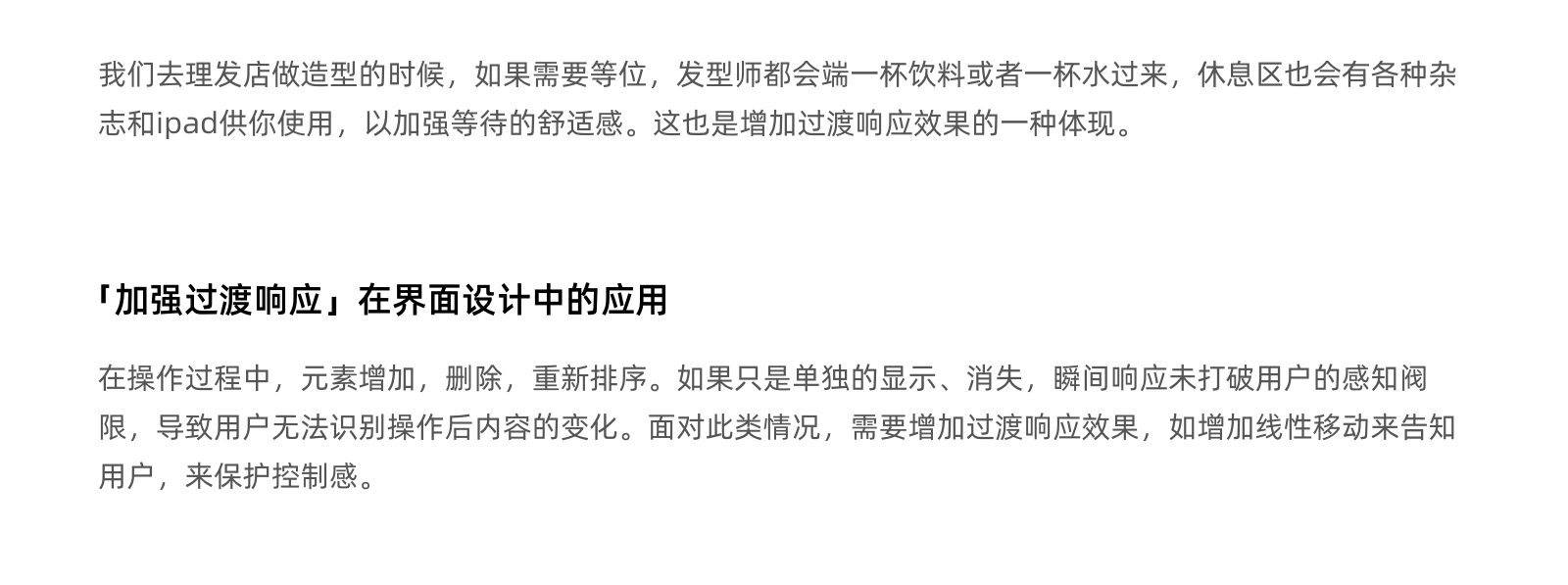 我们去理发店做造型的时候，如果需要等位，发型师都会端一杯饮料或者一杯水过来，休息区也会有各种杂志和ipad供你使用，以加强等待的舒适感。这也是增加过渡响应效果的一种体现。

「加强过渡响应」在界面设计中的应用

在操作过程中，元素增加，删除，重新排序。如果只是单独的显示、消失，瞬间响应未打破用户的感知阀限，导致用户无法识别操作后内容的变化。面对此类情况，需要增加过渡响应效果，如增加线性移动来告知用户，来保护控制感。